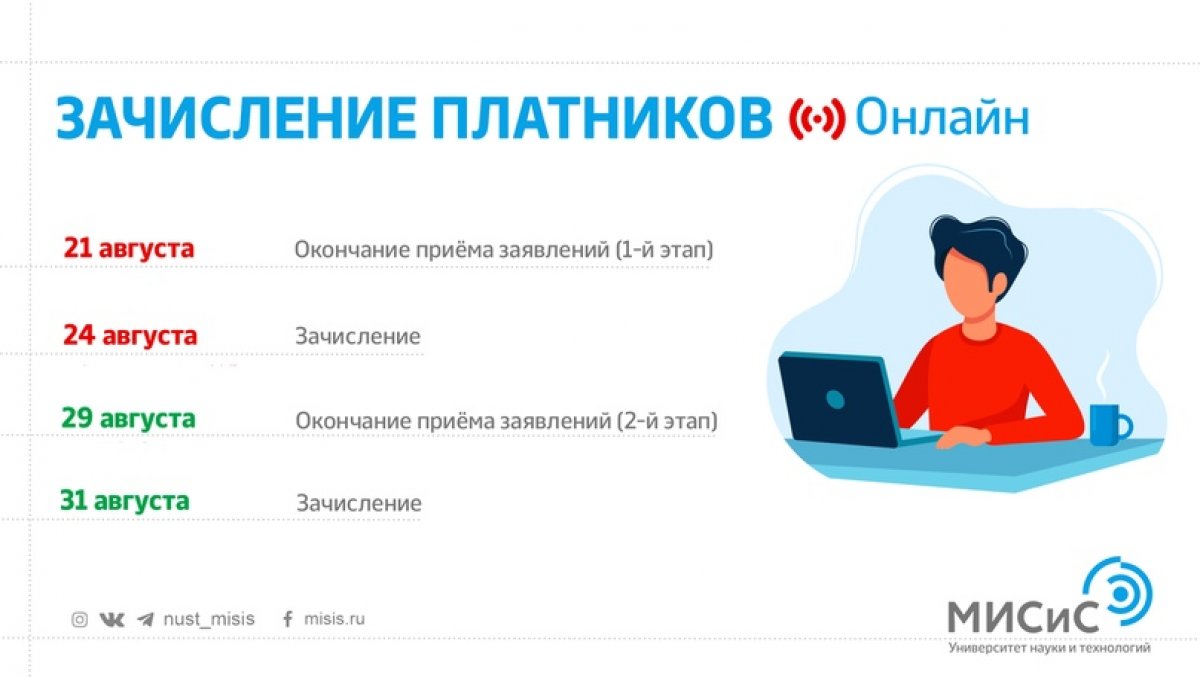 ЗАЧИСЛЕНИЕ ПЛАТНИКОВ Онлайн

21 августа Окончание приёма заявлений (1-й этап)

24 августа Зачисление

29 августа Окончание приёма заявлений (2-й этап)

31 августа Зачисление

nust_misis misis.ru

МИСиС
Университет науки и технологий